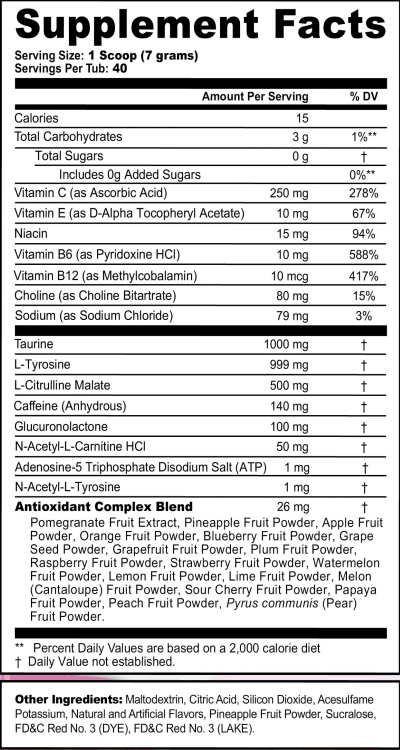 Supplement Facts

Serving Size: 1 Scoop (7 grams)
Servings Per Tub: 40

| | Amount Per Serving | % DV |
|---|---|---|
| Calories | 15 | |
| Total Carbohydrates | 3 g | 1%** |
| Total Sugars | 0 g | † |
| Includes 0g Added Sugars | | 0%** |
| Vitamin C (as Ascorbic Acid) | 250 mg | 278% |
| Vitamin E (as D-Alpha Tocopheryl Acetate) | 10 mg | 67% |
| Niacin | 15 mg | 94% |
| Vitamin B6 (as Pyridoxine HCl) | 10 mg | 588% |
| Vitamin B12 (as Methylcobalamin) | 10 mcg | 417% |
| Choline (as Choline Bitartrate) | 80 mg | 15% |
| Sodium (as Sodium Chloride) | 79 mg | 3% |
| Taurine | 1000 mg | † |
| L-Tyrosine | 999 mg | † |
| L-Citrulline Malate | 500 mg | † |
| Caffeine (Anhydrous) | 140 mg | † |
| Glucuronolactone | 100 mg | † |
| N-Acetyl-L-Carnitine HCl | 50 mg | † |
| Adenosine-5 Triphosphate Disodium Salt (ATP) | 1 mg | † |
| N-Acetyl-L-Tyrosine | 1 mg | † |
| Antioxidant Complex Blend | 26 mg | † |

Pomegranate Fruit Extract, Pineapple Fruit Powder, Apple Fruit Powder, Orange Fruit Powder, Blueberry Fruit Powder, Grape Seed Powder, Grapefruit Fruit Powder, Plum Fruit Powder, Raspberry Fruit Powder, Strawberry Fruit Powder, Watermelon Fruit Powder, Lemon Fruit Powder, Lime Fruit Powder, Melon (Cantaloupe) Fruit Powder, Sour Cherry Fruit Powder, Papaya Fruit Powder, Peach Fruit Powder, Pyrus communis (Pear) Fruit Powder.

** Percent Daily Values are based on a 2,000 calorie diet
† Daily Value not established.

Other Ingredients: Maltodextrin, Citric Acid, Silicon Dioxide, Acesulfame Potassium, Natural and Artificial Flavors, Pineapple Fruit Powder, Sucralose, FD&C Red No. 3 (DYE), FD&C Red No. 3 (LAKE).